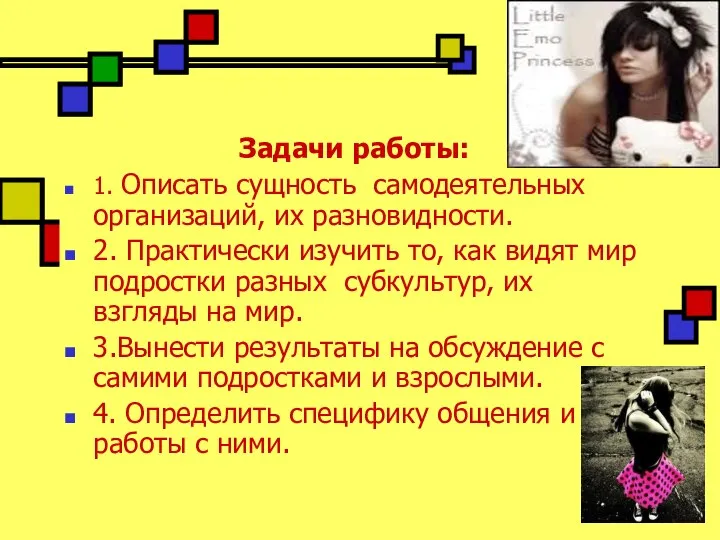 Little
Emo
Princess

Задачи работы:

1. Описать сущность самодеятельных организаций, их разновидности.

2. Практически изучить то, как видят мир подростки разных субкультур, их взгляды на мир.

3.Вынести результаты на обсуждение с самими подростками и взрослыми.

4. Определить специфику общения и работы с ними.